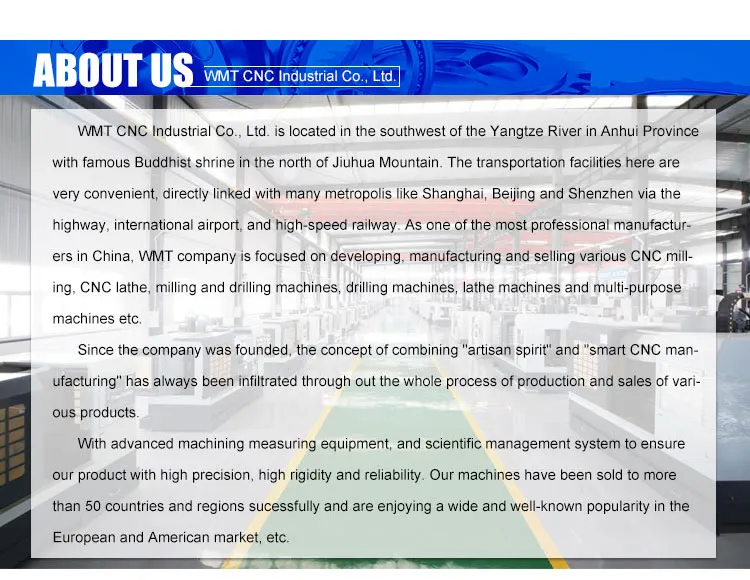 ABOUT US
WMT CNC Industrial Co., Ltd.

WMT CNC Industrial Co., Ltd. is located in the southwest of the Yangtze River in Anhui Province with famous Buddhist shrine in the north of Jiuhua Mountain. The transportation facilities here are very convenient, directly linked with many metropolis like Shanghai, Beijing and Shenzhen via the highway, international airport, and high-speed railway. As one of the most professional manufacturers in China, WMT company is focused on developing, manufacturing and selling various CNC milling, CNC lathe, milling and drilling machines, drilling machines, lathe machines and multi-purpose machines etc.

Since the company was founded, the concept of combining "artisan spirit" and "smart CNC manufacturing" has always been infiltrated through out the whole process of production and sales of various products.

With advanced machining measuring equipment, and scientific management system to ensure our product with high precision, high rigidity and reliability. Our machines have been sold to more than 50 countries and regions sucessfully and are enjoying a wide and well-known popularity in the European and American market, etc.